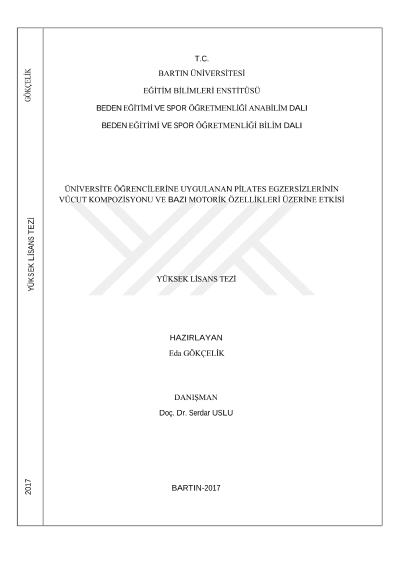 GÖKÇELİK

YÜKSEK LİSANS TEZİ

2017

T.C.

BARTIN ÜNİVERSİTESİ

EĞİTİM BİLİMLERİ ENSTİTÜSÜ

BEDEN EĞİTİMİ VE SPOR ÖĞRETMENLİĞİ ANABİLİM DALI

BEDEN EĞİTİMİ VE SPOR ÖĞRETMENLİĞİ BİLİM DALI

ÜNİVERSİTE ÖĞRENCİLERİNE UYGULANAN PİLATES EGZERSİZLERİNİN VÜCUT KOMPOZİSYONU VE BAZI MOTORİK ÖZELLİKLERİ ÜZERİNE ETKİSİ

YÜKSEK LİSANS TEZİ

HAZIRLAYAN

Eda GÖKÇELİK

DANIŞMAN

Doç. Dr. Serdar USLU

BARTIN-2017